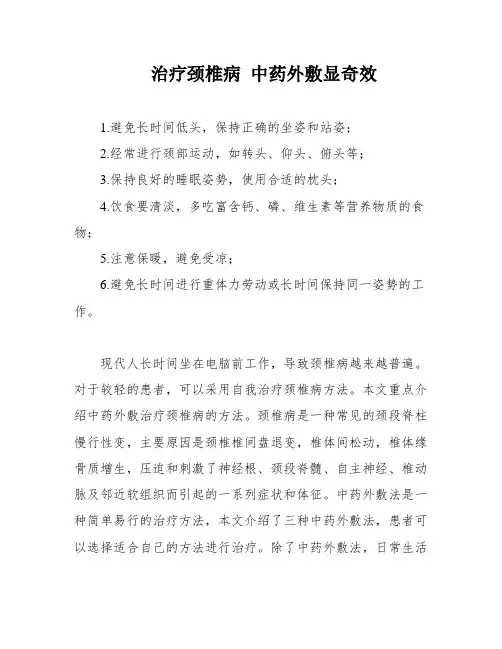 治疗颈椎病 中药外敷显奇效

1.避免长时间低头，保持正确的坐姿和站姿；

2.经常进行颈部运动，如转头、仰头、俯头等；

3.保持良好的睡眠姿势，使用合适的枕头；

4.饮食要清淡，多吃富含钙、磷、维生素等营养物质的食物；

5.注意保暖，避免受凉；

6.避免长时间进行重体力劳动或长时间保持同一姿势的工作。

现代人长时间坐在电脑前工作，导致颈椎病越来越普遍。对于较轻的患者，可以采用自我治疗颈椎病方法。本文重点介绍中药外敷治疗颈椎病的方法。颈椎病是一种常见的颈段脊柱慢行性变，主要原因是颈椎椎间盘退变，椎体间松动，椎体缘骨质增生，压迫和刺激了神经根、颈段脊髓、自主神经、椎动脉及邻近软组织而引起的一系列症状和体征。中药外敷法是一种简单易行的治疗方法，本文介绍了三种中药外敷法，患者可以选择适合自己的方法进行治疗。除了中药外敷法，日常生活